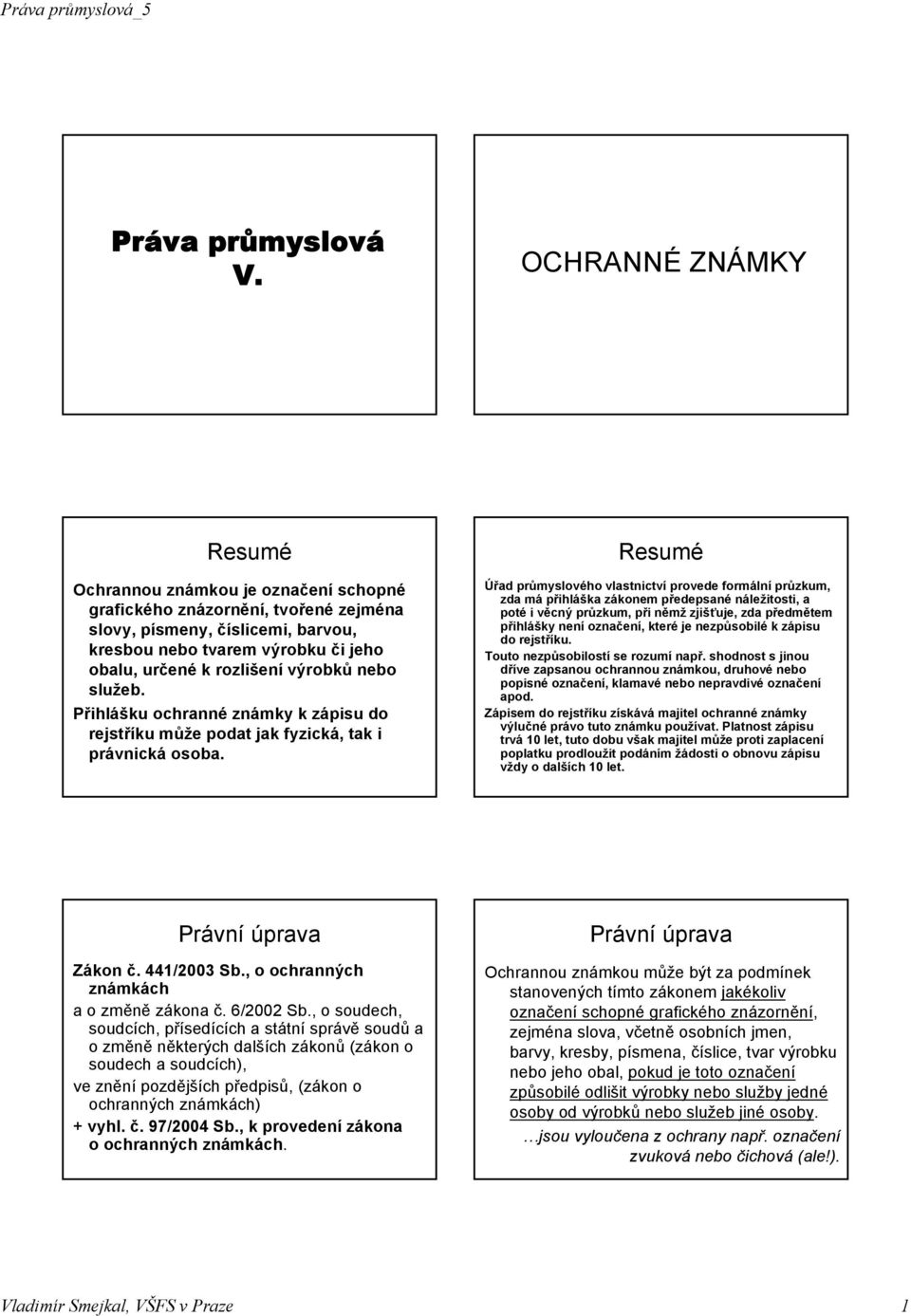 Práva průmyslová_5

Práva průmyslová V.

OCHRANNÉ ZNÁMKY

Resumé

Ochrannou známkou je označení schopné grafického znázornění, tvořené zejména slovy, písmeny, číslicemi, barvou, kresbou nebo tvarem výrobku či jeho obalu, určené k rozlišení výrobků nebo služeb.

Přihlášku ochranné známky k zápisu do rejstříku může podat jak fyzická, tak i právnická osoba.

Resumé

Úřad průmyslového vlastnictví provede formální průzkum, zda má přihláška zákonem předepsané náležitosti, a poté i věcný průzkum, při němž zjišťuje, zda předmětem přihlášky není označení, které je nezpůsobilé k zápisu do rejstříku.

Touto nezpůsobilostí se rozumí např. shodnost s jinou dříve zapsanou ochrannou známkou, druhové nebo popisné označení, klamavé nebo nepravdivé označení apod.

Zápisem do rejstříku získává majitel ochranné známky výlučné právo tuto známku používat. Platnost zápisu trvá 10 let, tuto dobu však majitel může proti zaplacení poplatku prodloužit podáním žádosti o obnovu zápisu vždy o dalších 10 let.

Právní úprava

Zákon č. 441/2003 Sb., o ochranných známkách

a o změně zákona č. 6/2002 Sb., o soudech, soudcích, přísedících a státní správě soudů a o změně některých dalších zákonů (zákon o soudech a soudcích),

ve znění pozdějších předpisů, (zákon o ochranných známkách)

+ vyhl. č. 97/2004 Sb., k provedení zákona o ochranných známkách.

Právní úprava

Ochrannou známkou může být za podmínek stanovených tímto zákonem jakékoliv označení schopné grafického znázornění, zejména slova, včetně osobních jmen, barvy, kresby, písmena, číslice, tvar výrobku nebo jeho obal, pokud je toto označení způsobilé odlišit výrobky nebo služby jedné osoby od výrobků nebo služeb jiné osoby.

…jsou vyloučena z ochrany např. označení zvuková nebo čichová (ale!).

Vladimír Smejkal, VŠFS v Praze

1